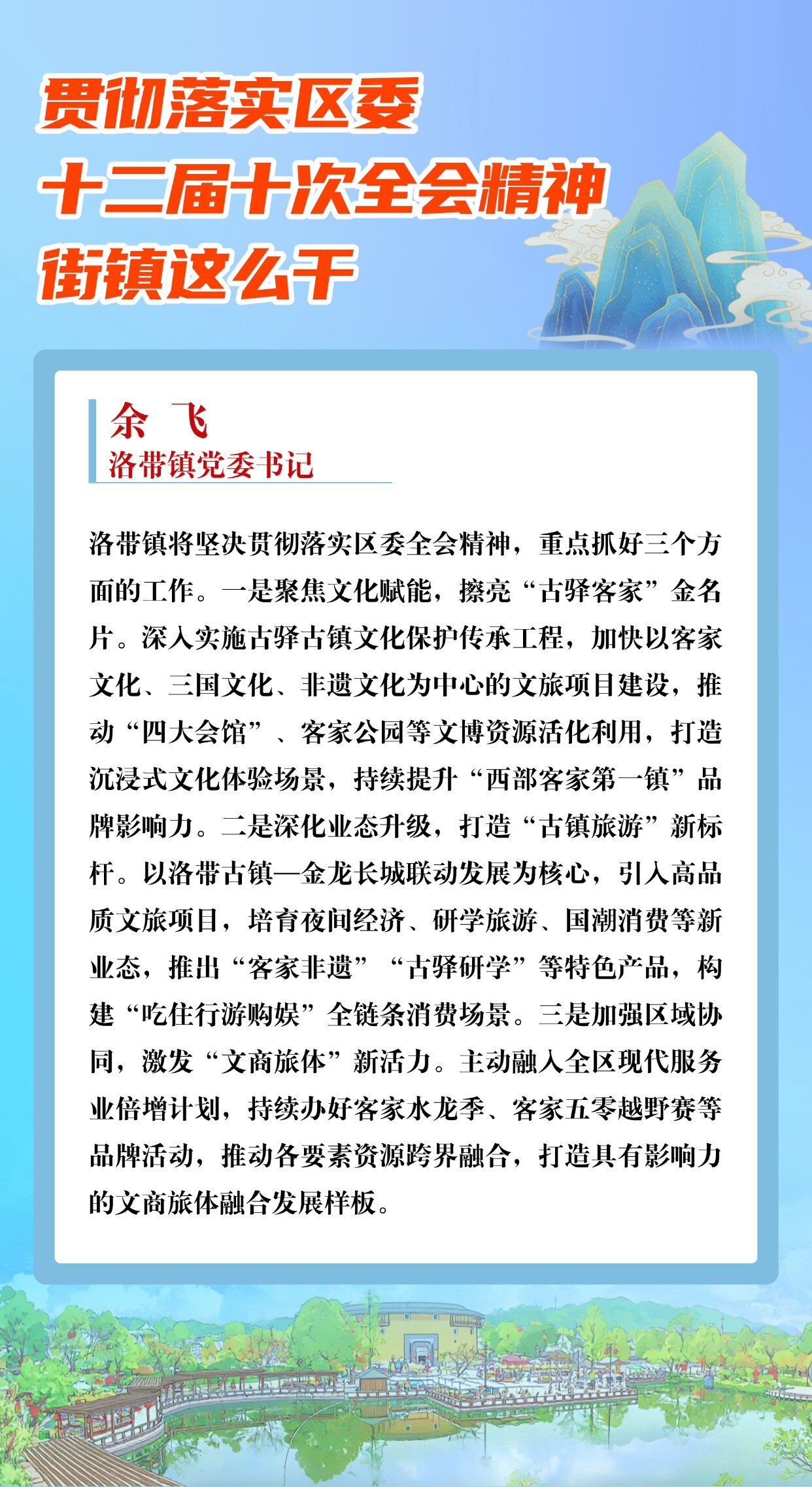 贯彻落实区委
十二届十次全会精神
街镇这么干

余　飞
洛带镇党委书记

洛带镇将坚决贯彻落实区委全会精神，重点抓好三个方面的工作。一是聚焦文化赋能，擦亮“古驿客家”金名片。深入实施古驿古镇文化保护传承工程，加快以客家文化、三国文化、非遗文化为中心的文旅项目建设，推动“四大会馆”、客家公园等文博资源活化利用，打造沉浸式文化体验场景，持续提升“西部客家第一镇”品牌影响力。二是深化业态升级，打造“古镇旅游”新标杆。以洛带古镇—金龙长城联动发展为核心，引入高品质文旅项目，培育夜间经济、研学旅游、国潮消费等新业态，推出“客家非遗”“古驿研学”等特色产品，构建“吃住行游购娱”全链条消费场景。三是加强区域协同，激发“文商旅体”新活力。主动融入全区现代服务业倍增计划，持续办好客家水龙季、客家五零越野赛等品牌活动，推动各要素资源跨界融合，打造具有影响力的文商旅体融合发展样板。